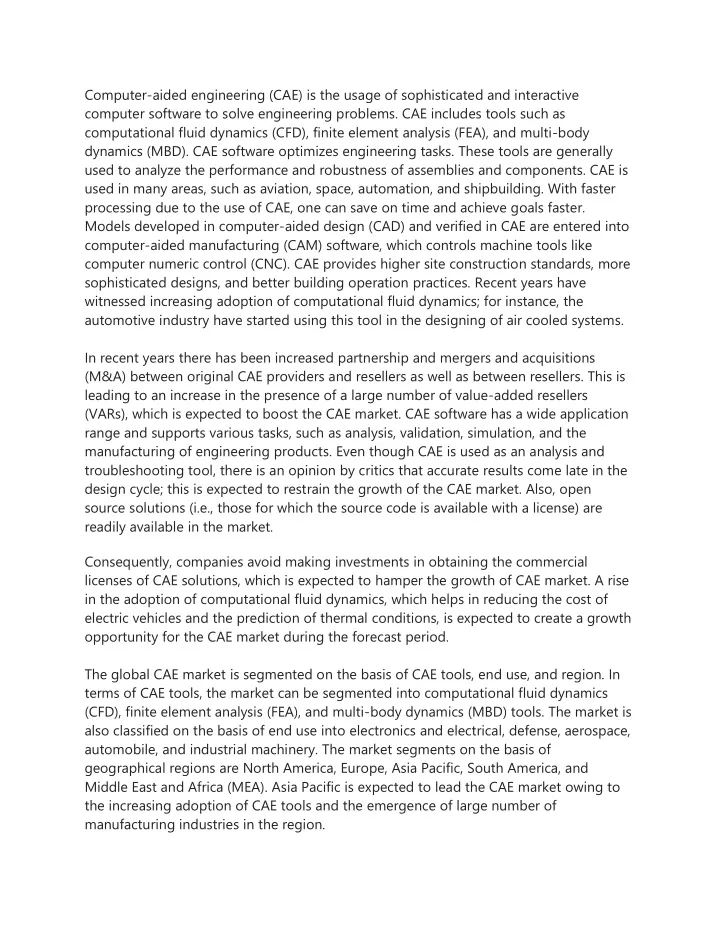 Computer-aided engineering (CAE) is the usage of sophisticated and interactive computer software to solve engineering problems. CAE includes tools such as computational fluid dynamics (CFD), finite element analysis (FEA), and multi-body dynamics (MBD). CAE software optimizes engineering tasks. These tools are generally used to analyze the performance and robustness of assemblies and components. CAE is used in many areas, such as aviation, space, automation, and shipbuilding. With faster processing due to the use of CAE, one can save on time and achieve goals faster. Models developed in computer-aided design (CAD) and verified in CAE are entered into computer-aided manufacturing (CAM) software, which controls machine tools like computer numeric control (CNC). CAE provides higher site construction standards, more sophisticated designs, and better building operation practices. Recent years have witnessed increasing adoption of computational fluid dynamics; for instance, the automotive industry have started using this tool in the designing of air cooled systems.

In recent years there has been increased partnership and mergers and acquisitions (M&A) between original CAE providers and resellers as well as between resellers. This is leading to an increase in the presence of a large number of value-added resellers (VARs), which is expected to boost the CAE market. CAE software has a wide application range and supports various tasks, such as analysis, validation, simulation, and the manufacturing of engineering products. Even though CAE is used as an analysis and troubleshooting tool, there is an opinion by critics that accurate results come late in the design cycle; this is expected to restrain the growth of the CAE market. Also, open source solutions (i.e., those for which the source code is available with a license) are readily available in the market.

Consequently, companies avoid making investments in obtaining the commercial licenses of CAE solutions, which is expected to hamper the growth of CAE market. A rise in the adoption of computational fluid dynamics, which helps in reducing the cost of electric vehicles and the prediction of thermal conditions, is expected to create a growth opportunity for the CAE market during the forecast period.

The global CAE market is segmented on the basis of CAE tools, end use, and region. In terms of CAE tools, the market can be segmented into computational fluid dynamics (CFD), finite element analysis (FEA), and multi-body dynamics (MBD) tools. The market is also classified on the basis of end use into electronics and electrical, defense, aerospace, automobile, and industrial machinery. The market segments on the basis of geographical regions are North America, Europe, Asia Pacific, South America, and Middle East and Africa (MEA). Asia Pacific is expected to lead the CAE market owing to the increasing adoption of CAE tools and the emergence of large number of manufacturing industries in the region.